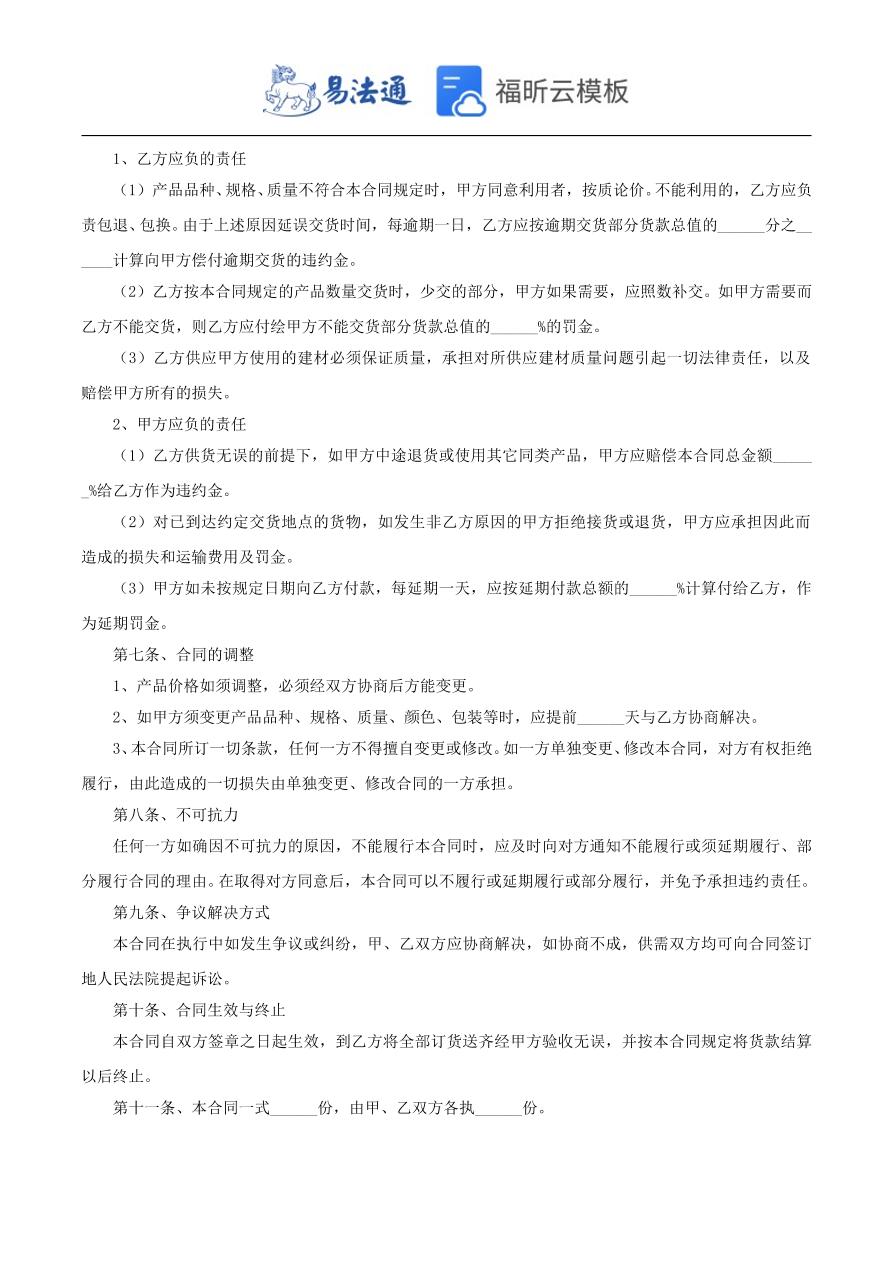 易法通 福昕云模板

1、乙方应负的责任

（1）产品品种、规格、质量不符合本合同规定时，甲方同意利用者，按质论价。不能利用的，乙方应负责包退、包换。由于上述原因延误交货时间，每逾期一日，乙方应按逾期交货部分货款总值的______分之______计算向甲方偿付逾期交货的违约金。

（2）乙方按本合同规定的产品数量交货时，少交的部分，甲方如果需要，应照数补交。如甲方需要而乙方不能交货，则乙方应付给甲方不能交货部分货款总值的______%的罚金。

（3）乙方供应甲方使用的建材必须保证质量，承担对所供应建材质量问题引起一切法律责任，以及赔偿甲方所有的损失。

2、甲方应负的责任

（1）乙方供货无误的前提下，如甲方中途退货或使用其它同类产品，甲方应赔偿本合同总金额______%给乙方作为违约金。

（2）对已到达约定交货地点的货物，如发生非乙方原因的甲方拒绝接货或退货，甲方应承担因此而造成的损失和运输费用及罚金。

（3）甲方如未按规定日期向乙方付款，每延期一天，应按延期付款总额的______%计算付给乙方，作为延期罚金。

第七条、合同的调整

1、产品价格如须调整，必须经双方协商后方能变更。

2、如甲方须变更产品品种、规格、质量、颜色、包装等时，应提前______天与乙方协商解决。

3、本合同所订一切条款，任何一方不得擅自变更或修改。如一方单独变更、修改本合同，对方有权拒绝履行，由此造成的一切损失由单独变更、修改合同的一方承担。

第八条、不可抗力

任何一方如确因不可抗力的原因，不能履行本合同时，应及时向对方通知不能履行或须延期履行、部分履行合同的理由。在取得对方同意后，本合同可以不履行或延期履行或部分履行，并免予承担违约责任。

第九条、争议解决方式

本合同在执行中如发生争议或纠纷，甲、乙双方应协商解决，如协商不成，供需双方均可向合同签订地人民法院提起诉讼。

第十条、合同生效与终止

本合同自双方签章之日起生效，到乙方将全部订货送齐经甲方验收无误，并按本合同规定将货款结算以后终止。

第十一条、本合同一式______份，由甲、乙双方各执______份。